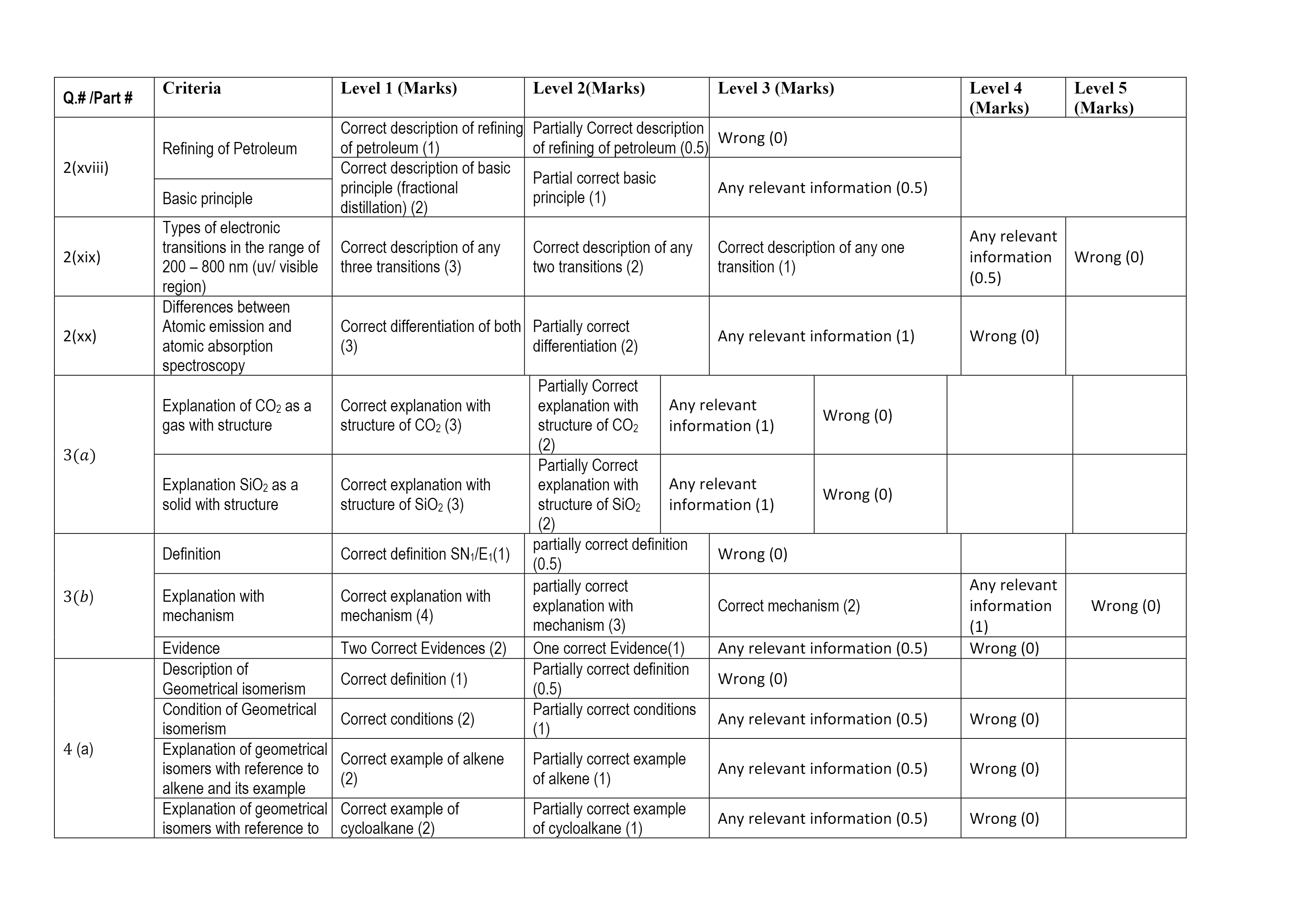 | Q.# /Part # | Criteria | Level 1 (Marks) | Level 2(Marks) | Level 3 (Marks) | Level 4 (Marks) | Level 5 (Marks) |
|---|---|---|---|---|---|---|
| 2(xviii) | Refining of Petroleum | Correct description of refining of petroleum (1) | Partially Correct description of refining of petroleum (0.5) | Wrong (0) | | |
| | Basic principle | Correct description of basic principle (fractional distillation) (2) | Partial correct basic principle (1) | Any relevant information (0.5) | | |
| 2(xix) | Types of electronic transitions in the range of 200 – 800 nm (uv/ visible region) | Correct description of any three transitions (3) | Correct description of any two transitions (2) | Correct description of any one transition (1) | Any relevant information (0.5) | Wrong (0) |
| 2(xx) | Differences between Atomic emission and atomic absorption spectroscopy | Correct differentiation of both (3) | Partially correct differentiation (2) | Any relevant information (1) | Wrong (0) | |
| $3(a)$ | Explanation of $CO_2$ as a gas with structure | Correct explanation with structure of $CO_2$ (3) | Partially Correct explanation with structure of $CO_2$ (2) | Any relevant information (1) | Wrong (0) | |
| | Explanation $SiO_2$ as a solid with structure | Correct explanation with structure of $SiO_2$ (3) | Partially Correct explanation with structure of $SiO_2$ (2) | Any relevant information (1) | Wrong (0) | |
| $3(b)$ | Definition | Correct definition $SN_1/E_1$(1) | partially correct definition (0.5) | Wrong (0) | | |
| | Explanation with mechanism | Correct explanation with mechanism (4) | partially correct explanation with mechanism (3) | Correct mechanism (2) | Any relevant information (1) | Wrong (0) |
| | Evidence | Two Correct Evidences (2) | One correct Evidence(1) | Any relevant information (0.5) | Wrong (0) | |
| 4 (a) | Description of Geometrical isomerism | Correct definition (1) | Partially correct definition (0.5) | Wrong (0) | | |
| | Condition of Geometrical isomerism | Correct conditions (2) | Partially correct conditions (1) | Any relevant information (0.5) | Wrong (0) | |
| | Explanation of geometrical isomers with reference to alkene and its example | Correct example of alkene (2) | Partially correct example of alkene (1) | Any relevant information (0.5) | Wrong (0) | |
| | Explanation of geometrical isomers with reference to | Correct example of cycloalkane (2) | Partially correct example of cycloalkane (1) | Any relevant information (0.5) | Wrong (0) | |